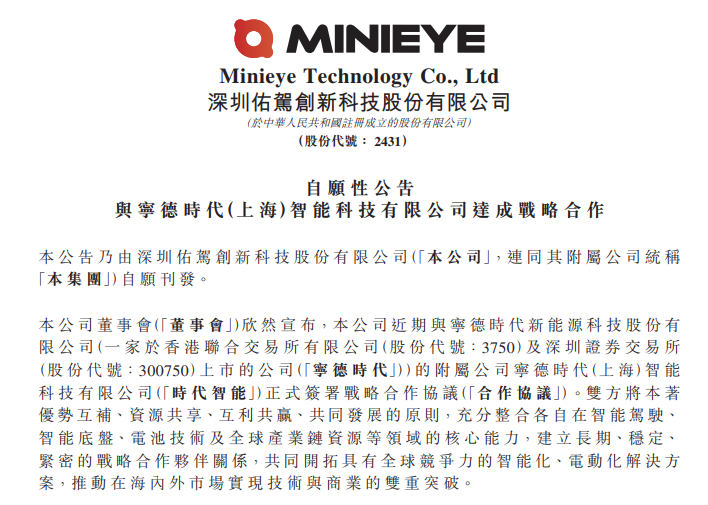 MINIEYE

Minieye Technology Co., Ltd
深圳佑駕創新科技股份有限公司
(於中華人民共和國註冊成立的股份有限公司)
(股份代號：2431)

自願性公告
與寧德時代(上海)智能科技有限公司達成戰略合作

本公告乃由深圳佑駕創新科技股份有限公司(「本公司」，連同其附屬公司統稱「本集團」)自願刊發。

本公司董事會(「董事會」)欣然宣布，本公司近期與寧德時代新能源科技股份有限公司(一家於香港聯合交易所有限公司(股份代號：3750)及深圳證券交易所(股份代號：300750)上市的公司(「寧德時代」))的附屬公司寧德時代(上海)智能科技有限公司(「時代智能」)正式簽署戰略合作協議(「合作協議」)。雙方將本著優勢互補、資源共享、互利共贏、共同發展的原則，充分整合各自在智能駕駛、智能底盤、電池技術及全球產業鏈資源等領域的核心能力，建立長期、穩定、緊密的戰略合作夥伴關係，共同開拓具有全球競爭力的智能化、電動化解決方案，推動在海內外市場實現技術與商業的雙重突破。